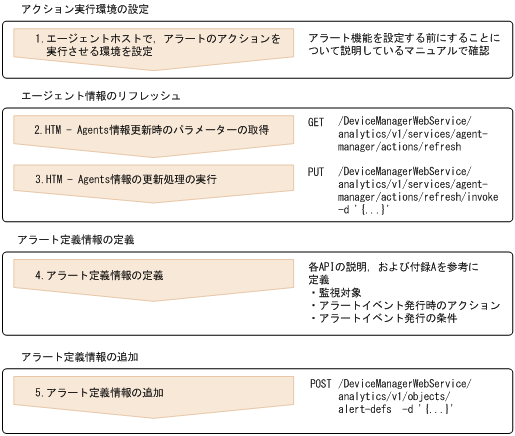 アクション実行環境の設定

1. エージェントホストで，アラートのアクションを実行させる環境を設定

アラート機能を設定する前にすることについて説明しているマニュアルで確認

エージェント情報のリフレッシュ

2. HTM - Agents情報更新時のパラメーターの取得

GET /DeviceManagerWebService/analytics/v1/services/agent-manager/actions/refresh

3. HTM - Agents情報の更新処理の実行

PUT /DeviceManagerWebService/analytics/v1/services/agent-manager/actions/refresh/invoke -d '{...}'

アラート定義情報の定義

4. アラート定義情報の定義

各APIの説明，および付録Aを参考に定義
・監視対象
・アラートイベント発行時のアクション
・アラートイベント発行の条件

アラート定義情報の追加

5. アラート定義情報の追加

POST /DeviceManagerWebService/analytics/v1/objects/alert-defs -d '{...}'